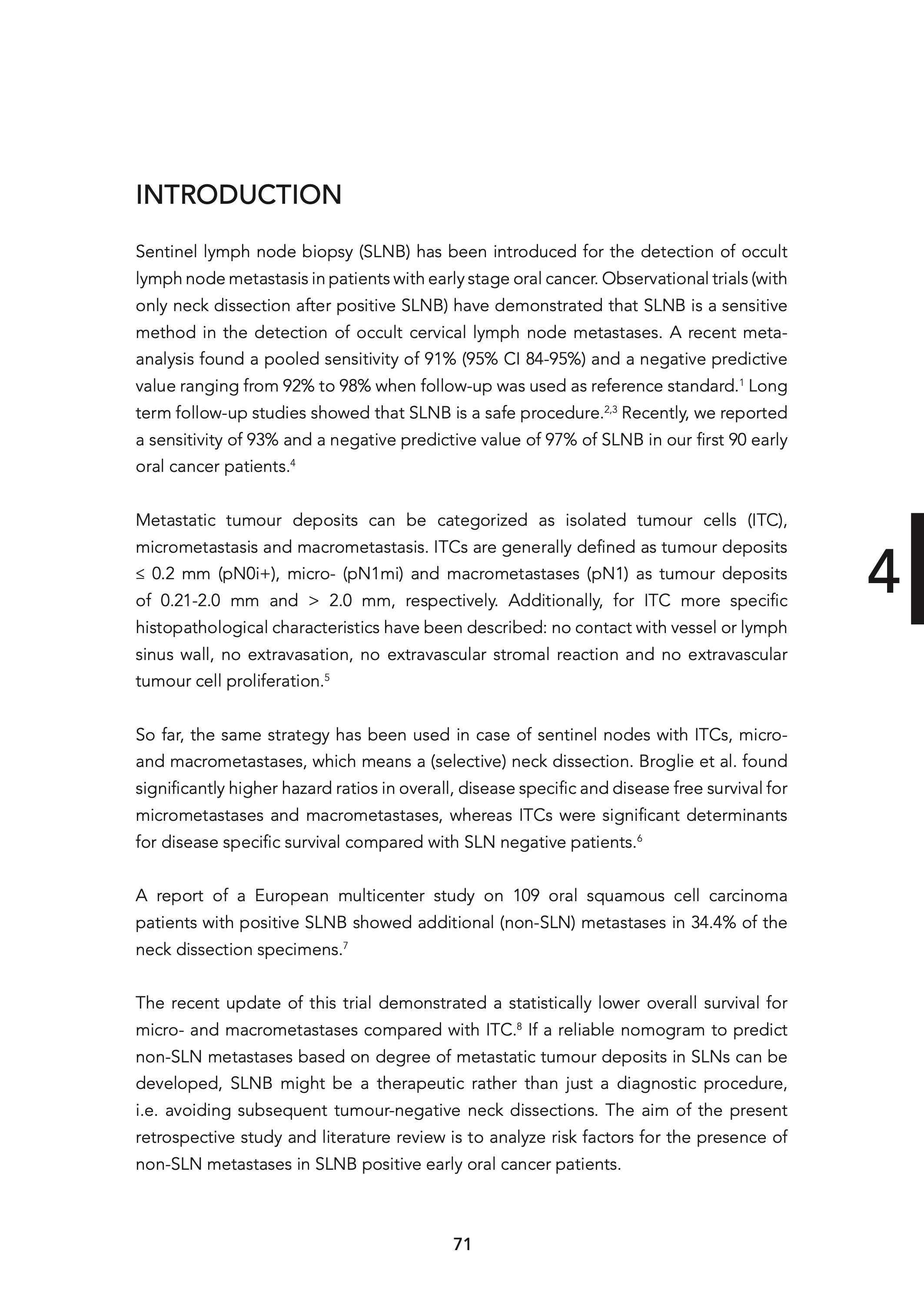 INTRODUCTION

Sentinel lymph node biopsy (SLNB) has been introduced for the detection of occult lymph node metastasis in patients with early stage oral cancer. Observational trials (with only neck dissection after positive SLNB) have demonstrated that SLNB is a sensitive method in the detection of occult cervical lymph node metastases. A recent meta-analysis found a pooled sensitivity of 91% (95% CI 84-95%) and a negative predictive value ranging from 92% to 98% when follow-up was used as reference standard.$^{1}$ Long term follow-up studies showed that SLNB is a safe procedure.$^{2,3}$ Recently, we reported a sensitivity of 93% and a negative predictive value of 97% of SLNB in our first 90 early oral cancer patients.$^{4}$

Metastatic tumour deposits can be categorized as isolated tumour cells (ITC), micrometastasis and macrometastasis. ITCs are generally defined as tumour deposits ≤ 0.2 mm (pN0i+), micro- (pN1mi) and macrometastases (pN1) as tumour deposits of 0.21-2.0 mm and > 2.0 mm, respectively. Additionally, for ITC more specific histopathological characteristics have been described: no contact with vessel or lymph sinus wall, no extravasation, no extravascular stromal reaction and no extravascular tumour cell proliferation.$^{5}$

4

So far, the same strategy has been used in case of sentinel nodes with ITCs, micro- and macrometastases, which means a (selective) neck dissection. Broglie et al. found significantly higher hazard ratios in overall, disease specific and disease free survival for micrometastases and macrometastases, whereas ITCs were significant determinants for disease specific survival compared with SLN negative patients.$^{6}$

A report of a European multicenter study on 109 oral squamous cell carcinoma patients with positive SLNB showed additional (non-SLN) metastases in 34.4% of the neck dissection specimens.$^{7}$

The recent update of this trial demonstrated a statistically lower overall survival for micro- and macrometastases compared with ITC.$^{8}$ If a reliable nomogram to predict non-SLN metastases based on degree of metastatic tumour deposits in SLNs can be developed, SLNB might be a therapeutic rather than just a diagnostic procedure, i.e. avoiding subsequent tumour-negative neck dissections. The aim of the present retrospective study and literature review is to analyze risk factors for the presence of non-SLN metastases in SLNB positive early oral cancer patients.

71